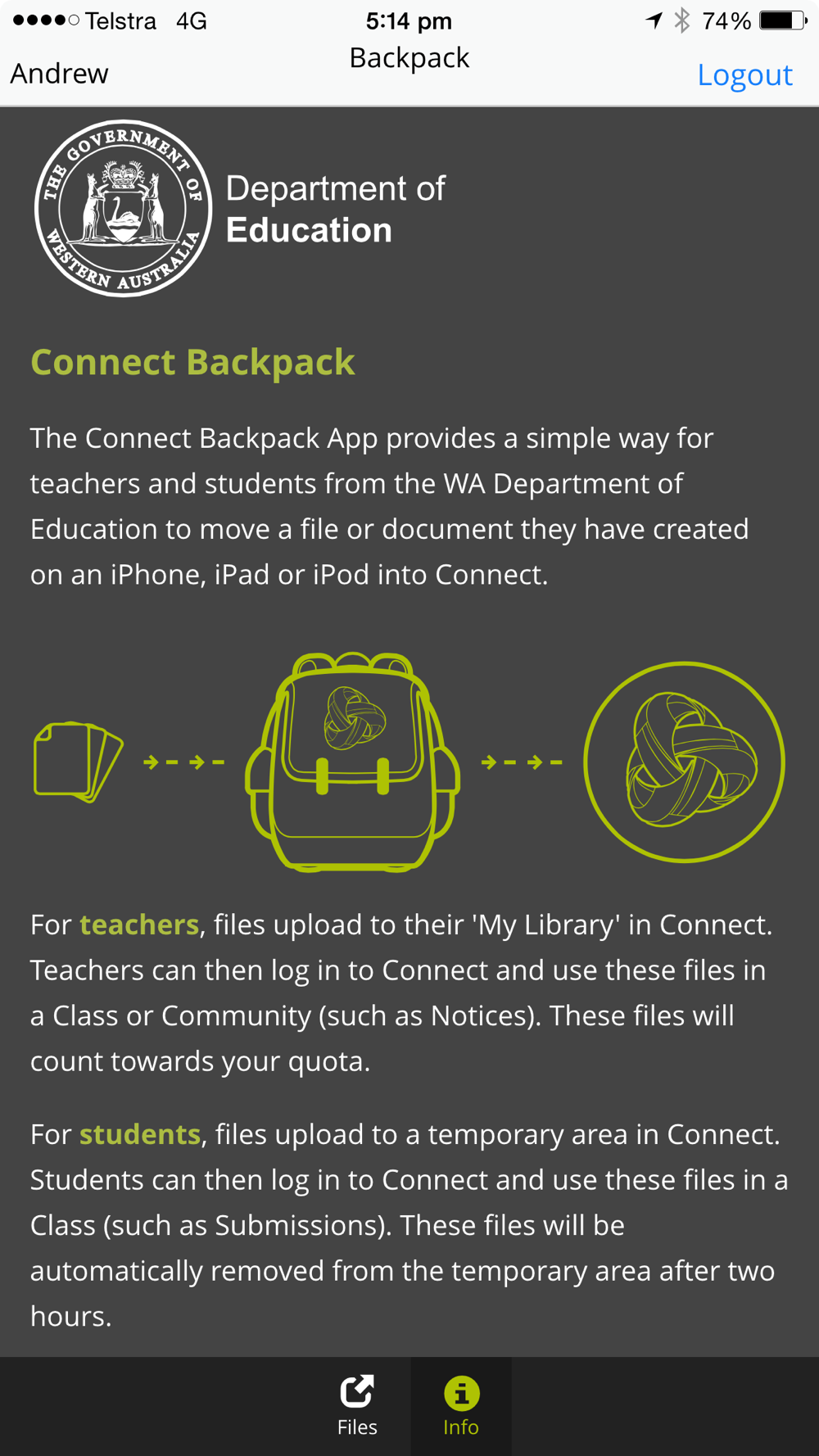 Telstra 4G 5:14 pm 74%

Andrew Backpack Logout

THE GOVERNMENT OF WESTERN AUSTRALIA

Department of Education

Connect Backpack

The Connect Backpack App provides a simple way for teachers and students from the WA Department of Education to move a file or document they have created on an iPhone, iPad or iPod into Connect.

For teachers, files upload to their 'My Library' in Connect. Teachers can then log in to Connect and use these files in a Class or Community (such as Notices). These files will count towards your quota.

For students, files upload to a temporary area in Connect. Students can then log in to Connect and use these files in a Class (such as Submissions). These files will be automatically removed from the temporary area after two hours.

Files Info